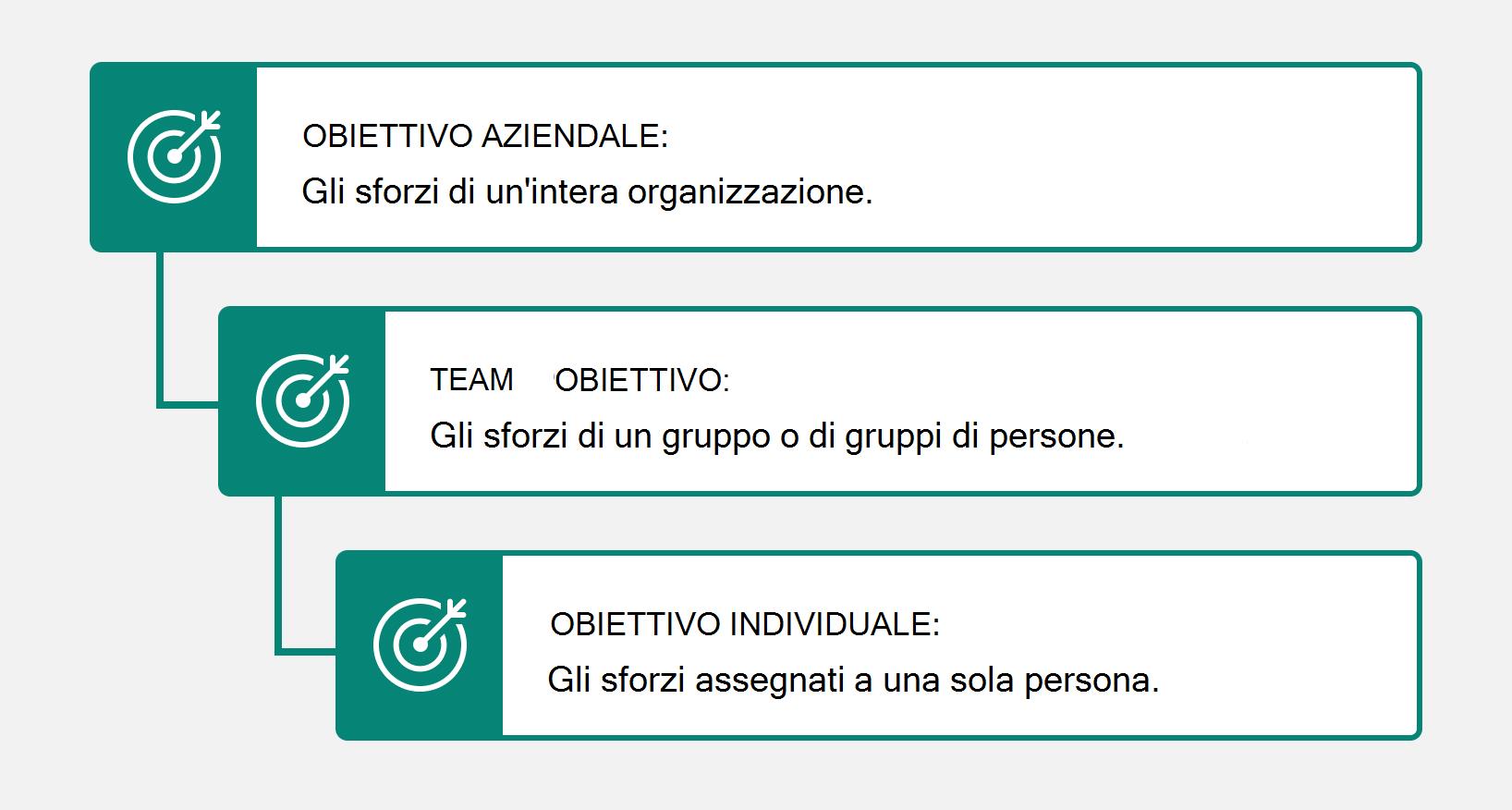 OBIETTIVO AZIENDALE:
Gli sforzi di un'intera organizzazione.

TEAM OBIETTIVO:
Gli sforzi di un gruppo o di gruppi di persone.

OBIETTIVO INDIVIDUALE:
Gli sforzi assegnati a una sola persona.